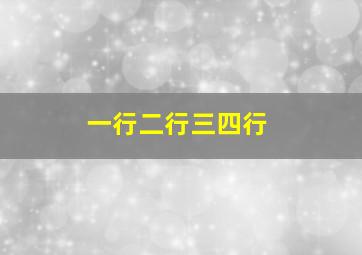 一行二行三四行